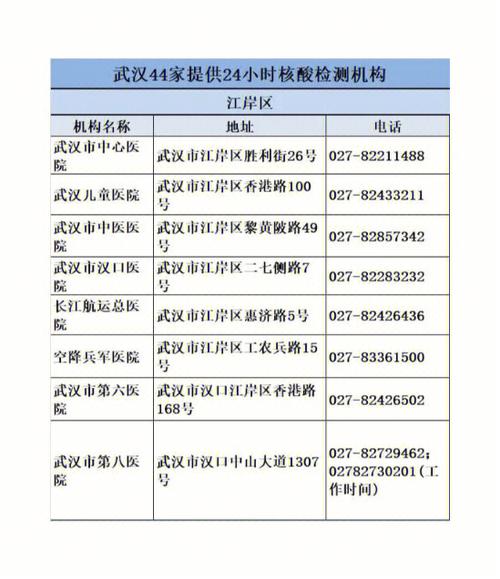 武汉44家提供24小时核酸检测机构

江岸区

| 机构名称 | 地址 | 电话 |
|---|---|---|
| 武汉市中心医院 | 武汉市江岸区胜利街26号 | 027-82211488 |
| 武汉儿童医院 | 武汉市江岸区香港路100号 | 027-82433211 |
| 武汉市中医医院 | 武汉市江岸区黎黄陂路49号 | 027-82857342 |
| 武汉市汉口医院 | 武汉市江岸区二七侧路7号 | 027-82283232 |
| 长江航运总医院 | 武汉市江岸区惠济路5号 | 027-82426436 |
| 空降兵军医院 | 武汉市江岸区工农兵路15号 | 027-83361500 |
| 武汉市第六医院 | 武汉市汉口江岸区香港路168号 | 027-82426502 |
| 武汉市第八医院 | 武汉市汉口中山大道1307号 | 027-82729462；02782730201(工作时间) |